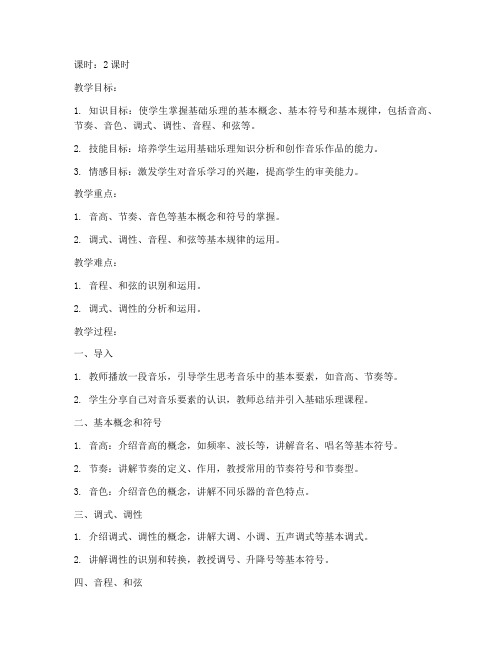 课时：2 课时

教学目标：

1. 知识目标：使学生掌握基础乐理的基本概念、基本符号和基本规律，包括音高、节奏、音色、调式、调性、音程、和弦等。

2. 技能目标：培养学生运用基础乐理知识分析和创作音乐作品的能力。

3. 情感目标：激发学生对音乐学习的兴趣，提高学生的审美能力。

教学重点：

1. 音高、节奏、音色等基本概念和符号的掌握。

2. 调式、调性、音程、和弦等基本规律的运用。

教学难点：

1. 音程、和弦的识别和运用。

2. 调式、调性的分析和运用。

教学过程：

一、导入

1. 教师播放一段音乐，引导学生思考音乐中的基本要素，如音高、节奏等。

2. 学生分享自己对音乐要素的认识，教师总结并引入基础乐理课程。

二、基本概念和符号

1. 音高：介绍音高的概念，如频率、波长等，讲解音名、唱名等基本符号。

2. 节奏：讲解节奏的定义、作用，教授常用的节奏符号和节奏型。

3. 音色：介绍音色的概念，讲解不同乐器的音色特点。

三、调式、调性

1. 介绍调式、调性的概念，讲解大调、小调、五声调式等基本调式。

2. 讲解调性的识别和转换，教授调号、升降号等基本符号。

四、音程、和弦